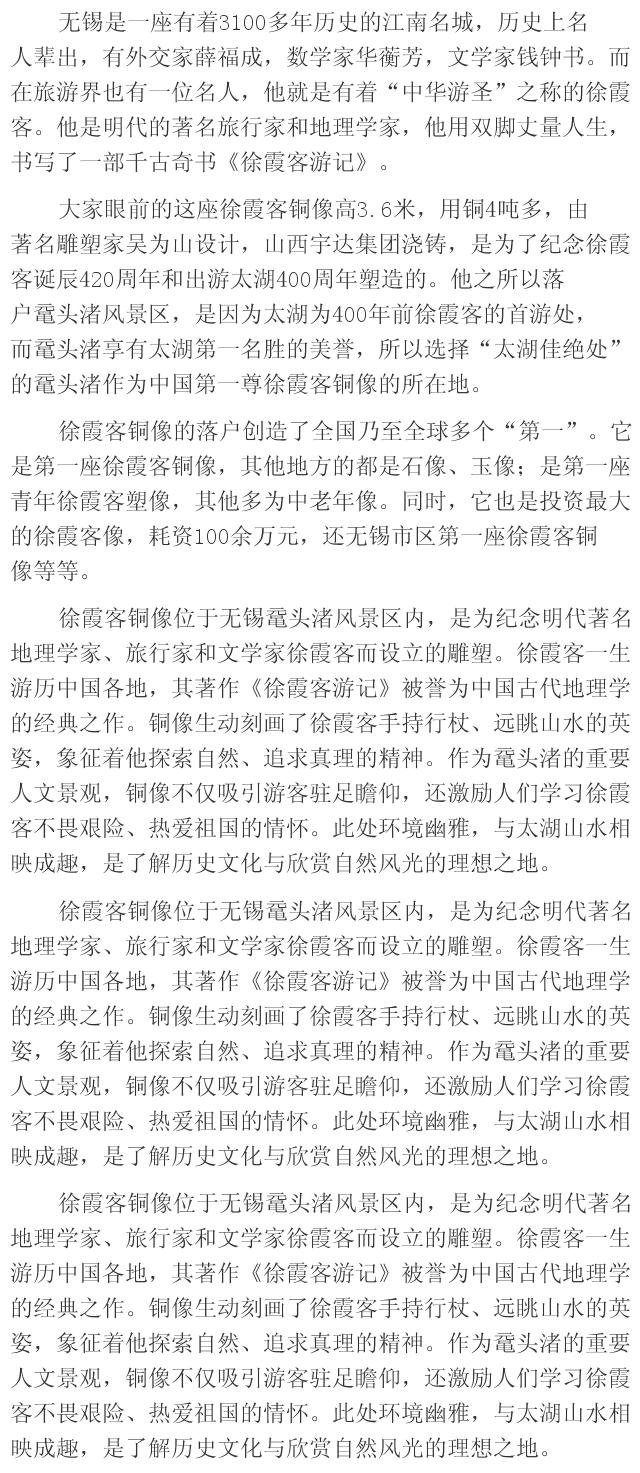 无锡是一座有着3100多年历史的江南名城，历史上名人辈出，有外交家薛福成，数学家华蘅芳，文学家钱钟书。而在旅游界也有一位名人，他就是有着“中华游圣”之称的徐霞客。他是明代的著名旅行家和地理学家，他用双脚丈量人生，书写了一部千古奇书《徐霞客游记》。

大家眼前的这座徐霞客铜像高3.6米，用铜4吨多，由著名雕塑家吴为山设计，山西宇达集团浇铸，是为了纪念徐霞客诞辰420周年和出游太湖400周年塑造的。他之所以落户鼋头渚风景区，是因为太湖为400年前徐霞客的首游处，而鼋头渚享有太湖第一名胜的美誉，所以选择“太湖佳绝处”的鼋头渚作为中国第一尊徐霞客铜像的所在地。

徐霞客铜像的落户创造了全国乃至全球多个“第一”。它是第一座徐霞客铜像，其他地方的都是石像、玉像；是第一座青年徐霞客塑像，其他多为中老年像。同时，它也是投资最大的徐霞客像，耗资100余万元，还无锡市区第一座徐霞客铜像等等。

徐霞客铜像位于无锡鼋头渚风景区内，是为纪念明代著名地理学家、旅行家和文学家徐霞客而设立的雕塑。徐霞客一生游历中国各地，其著作《徐霞客游记》被誉为中国古代地理学的经典之作。铜像生动刻画了徐霞客手持行杖、远眺山水的英姿，象征着他探索自然、追求真理的精神。作为鼋头渚的重要人文景观，铜像不仅吸引游客驻足瞻仰，还激励人们学习徐霞客不畏艰险、热爱祖国的情怀。此处环境幽雅，与太湖山水相映成趣，是了解历史文化与欣赏自然风光的理想之地。

徐霞客铜像位于无锡鼋头渚风景区内，是为纪念明代著名地理学家、旅行家和文学家徐霞客而设立的雕塑。徐霞客一生游历中国各地，其著作《徐霞客游记》被誉为中国古代地理学的经典之作。铜像生动刻画了徐霞客手持行杖、远眺山水的英姿，象征着他探索自然、追求真理的精神。作为鼋头渚的重要人文景观，铜像不仅吸引游客驻足瞻仰，还激励人们学习徐霞客不畏艰险、热爱祖国的情怀。此处环境幽雅，与太湖山水相映成趣，是了解历史文化与欣赏自然风光的理想之地。

徐霞客铜像位于无锡鼋头渚风景区内，是为纪念明代著名地理学家、旅行家和文学家徐霞客而设立的雕塑。徐霞客一生游历中国各地，其著作《徐霞客游记》被誉为中国古代地理学的经典之作。铜像生动刻画了徐霞客手持行杖、远眺山水的英姿，象征着他探索自然、追求真理的精神。作为鼋头渚的重要人文景观，铜像不仅吸引游客驻足瞻仰，还激励人们学习徐霞客不畏艰险、热爱祖国的情怀。此处环境幽雅，与太湖山水相映成趣，是了解历史文化与欣赏自然风光的理想之地。